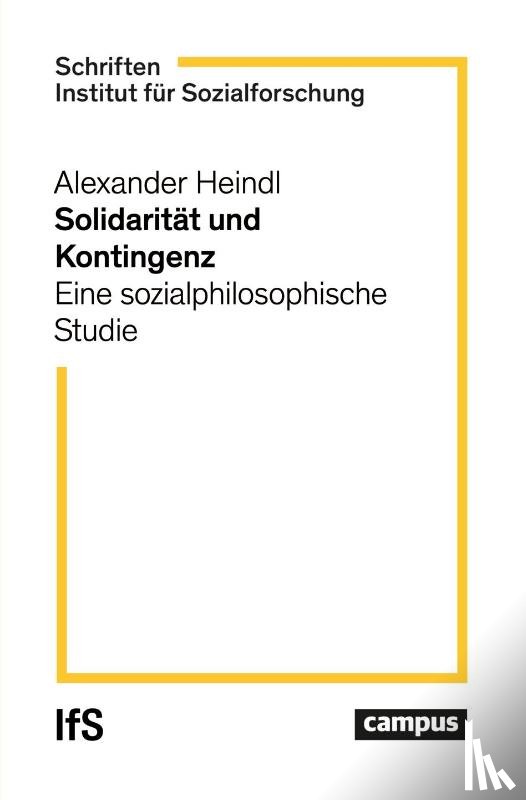 Schriften
Institut für Sozialforschung

Alexander Heindl
Solidarität und Kontingenz
Eine sozialphilosophische Studie

IfS

campus